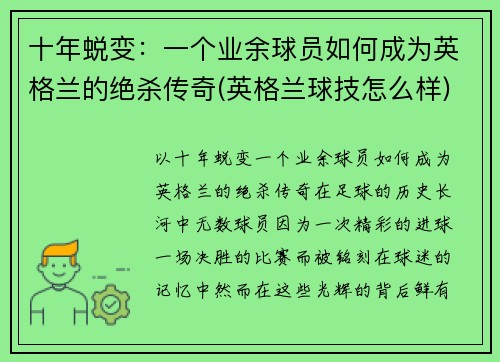 十年蜕变：一个业余球员如何成为英格兰的绝杀传奇(英格兰球技怎么样)

以十年蜕变一个业余球员如何成为英格兰的绝杀传奇在足球的历史长河中无数球员因为一次精彩的进球一场决胜的比赛而被铭刻在球迷的记忆中然而在这些光辉的背后鲜有